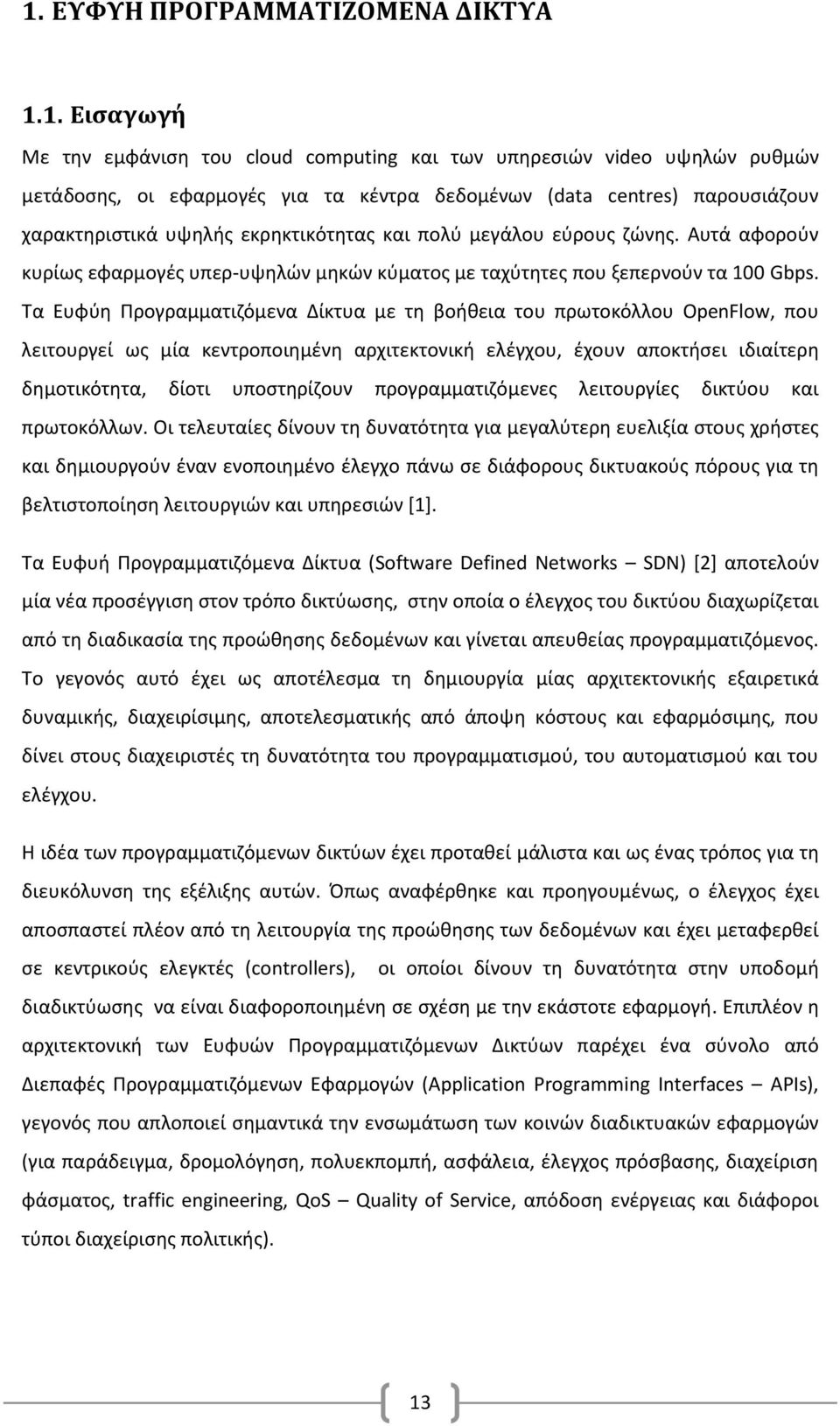 1. ΕΥΦΥΗ ΠΡΟΓΡΑΜΜΑΤΙΖΟΜΕΝΑ ΔΙΚΤΥΑ

1.1. Εισαγωγή

Με την εμφάνιση του cloud computing και των υπηρεσιών video υψηλών ρυθμών μετάδοσης, οι εφαρμογές για τα κέντρα δεδομένων (data centres) παρουσιάζουν χαρακτηριστικά υψηλής εκρηκτικότητας και πολύ μεγάλου εύρους ζώνης. Αυτά αφορούν κυρίως εφαρμογές υπερ-υψηλών μηκών κύματος με ταχύτητες που ξεπερνούν τα 100 Gbps. Τα Ευφύη Προγραμματιζόμενα Δίκτυα με τη βοήθεια του πρωτοκόλλου OpenFlow, που λειτουργεί ως μία κεντροποιημένη αρχιτεκτονική ελέγχου, έχουν αποκτήσει ιδιαίτερη δημοτικότητα, δίοτι υποστηρίζουν προγραμματιζόμενες λειτουργίες δικτύου και πρωτοκόλλων. Οι τελευταίες δίνουν τη δυνατότητα για μεγαλύτερη ευελιξία στους χρήστες και δημιουργούν έναν ενοποιημένο έλεγχο πάνω σε διάφορους δικτυακούς πόρους για τη βελτιστοποίηση λειτουργιών και υπηρεσιών [1].

Τα Ευφυή Προγραμματιζόμενα Δίκτυα (Software Defined Networks – SDN) [2] αποτελούν μία νέα προσέγγιση στον τρόπο δικτύωσης, στην οποία ο έλεγχος του δικτύου διαχωρίζεται από τη διαδικασία της προώθησης δεδομένων και γίνεται απευθείας προγραμματιζόμενος. Το γεγονός αυτό έχει ως αποτέλεσμα τη δημιουργία μίας αρχιτεκτονικής εξαιρετικά δυναμικής, διαχειρίσιμης, αποτελεσματικής από άποψη κόστους και εφαρμόσιμης, που δίνει στους διαχειριστές τη δυνατότητα του προγραμματισμού, του αυτοματισμού και του ελέγχου.

Η ιδέα των προγραμματιζόμενων δικτύων έχει προταθεί μάλιστα και ως ένας τρόπος για τη διευκόλυνση της εξέλιξης αυτών. Όπως αναφέρθηκε και προηγουμένως, ο έλεγχος έχει αποσπαστεί πλέον από τη λειτουργία της προώθησης των δεδομένων και έχει μεταφερθεί σε κεντρικούς ελεγκτές (controllers), οι οποίοι δίνουν τη δυνατότητα στην υποδομή διαδικτύωσης να είναι διαφοροποιημένη σε σχέση με την εκάστοτε εφαρμογή. Επιπλέον η αρχιτεκτονική των Ευφυών Προγραμματιζόμενων Δικτύων παρέχει ένα σύνολο από Διεπαφές Προγραμματιζόμενων Εφαρμογών (Application Programming Interfaces – APIs), γεγονός που απλοποιεί σημαντικά την ενσωμάτωση των κοινών διαδικτυακών εφαρμογών (για παράδειγμα, δρομολόγηση, πολυεκπομπή, ασφάλεια, έλεγχος πρόσβασης, διαχείριση φάσματος, traffic engineering, QoS – Quality of Service, απόδοση ενέργειας και διάφοροι τύποι διαχείρισης πολιτικής).

13